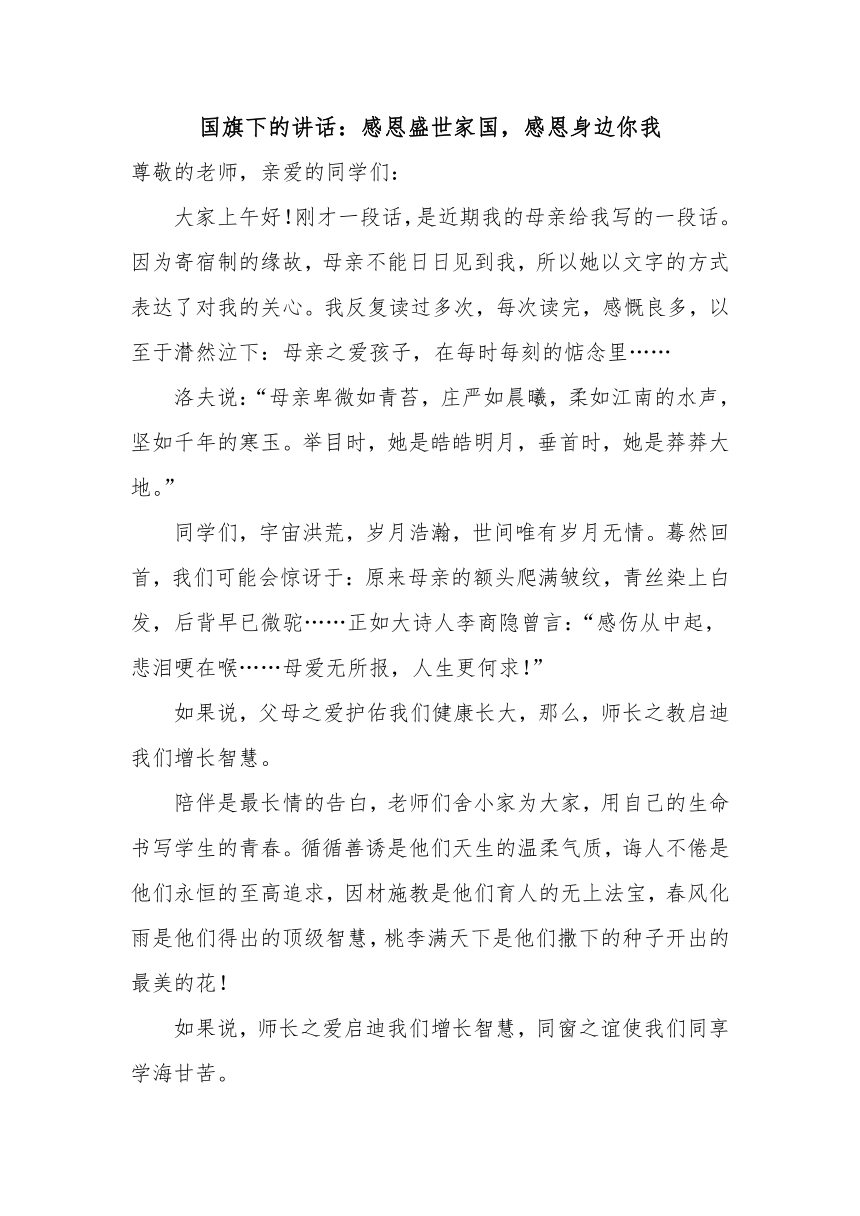 国旗下的讲话：感恩盛世家国，感恩身边你我

尊敬的老师，亲爱的同学们：

大家上午好！刚才一段话，是近期我的母亲给我写的一段话。因为寄宿制的缘故，母亲不能日日见到我，所以她以文字的方式表达了对我的关心。我反复读过多次，每次读完，感慨良多，以至于潸然泣下：母亲之爱孩子，在每时每刻的惦念里……

洛夫说：“母亲卑微如青苔，庄严如晨曦，柔如江南的水声，坚如千年的寒玉。举目时，她是皓皓明月，垂首时，她是莽莽大地。”

同学们，宇宙洪荒，岁月浩瀚，世间唯有岁月无情。蓦然回首，我们可能会惊讶于：原来母亲的额头爬满皱纹，青丝染上白发，后背早已微驼……正如大诗人李商隐曾言：“感伤从中起，悲泪哽在喉……母爱无所报，人生更何求！”

如果说，父母之爱护佑我们健康长大，那么，师长之教启迪我们增长智慧。

陪伴是最长情的告白，老师们舍小家为大家，用自己的生命书写学生的青春。循循善诱是他们天生的温柔气质，诲人不倦是他们永恒的至高追求，因材施教是他们育人的无上法宝，春风化雨是他们得出的顶级智慧，桃李满天下是他们撒下的种子开出的最美的花！

如果说，师长之爱启迪我们增长智慧，同窗之谊使我们同享学海甘苦。